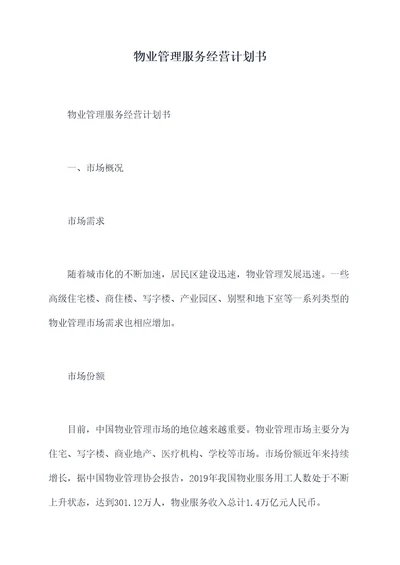 物业管理服务经营计划书

物业管理服务经营计划书

一、市场概况

市场需求

随着城市化的不断加速，居民区建设迅速，物业管理发展迅速。一些高级住宅楼、商住楼、写字楼、产业园区、别墅和地下室等一系列类型的物业管理市场需求也相应增加。

市场份额

目前，中国物业管理市场的地位越来越重要。物业管理市场主要分为住宅、写字楼、商业地产、医疗机构、学校等市场。市场份额近年来持续增长，据中国物业管理协会报告，2019年我国物业服务用工人数处于不断上升状态，达到301.12万人，物业服务收入总计1.4万亿元人民币。